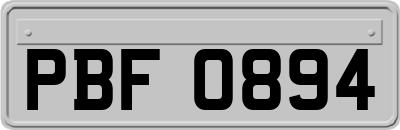 PBF 0894